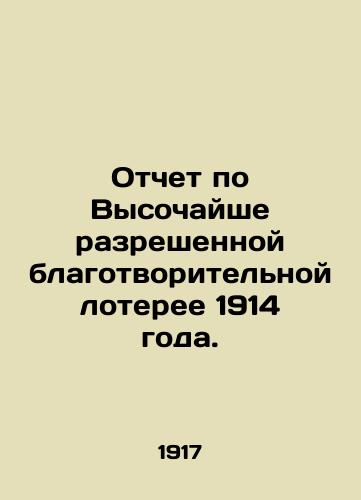 Отчет по Высочайше разрешенной благотворительной лотерее 1914 года.

1917